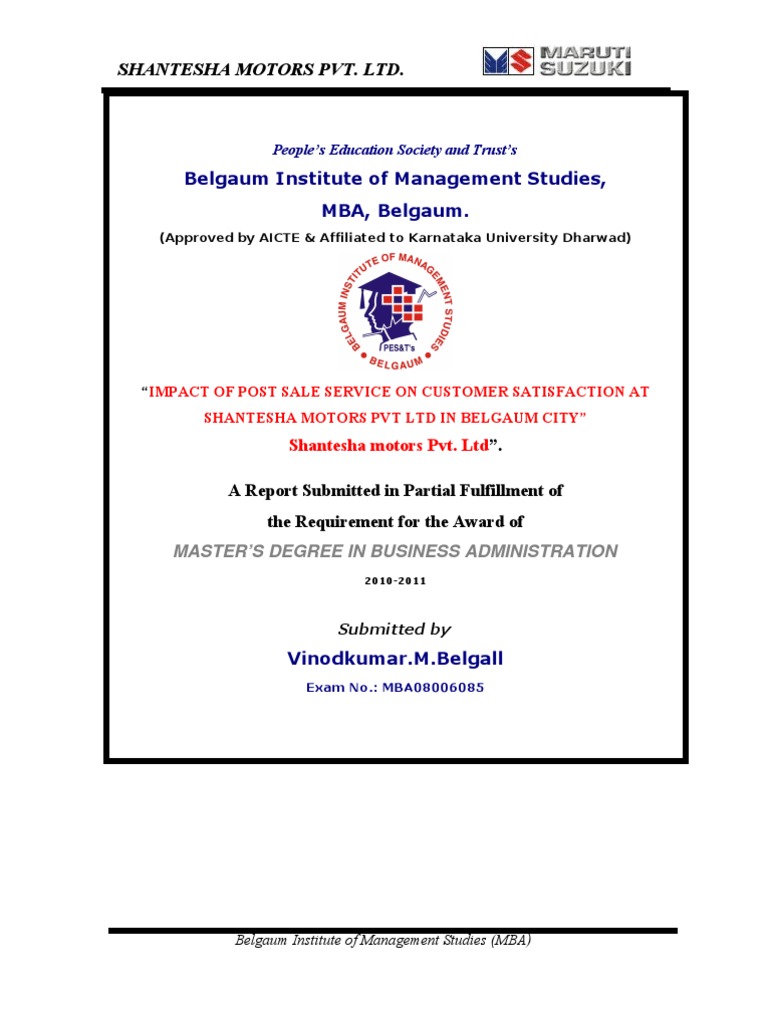 SHANTESHA MOTORS PVT. LTD.

MARUTI SUZUKI

People's Education Society and Trust's

Belgaum Institute of Management Studies, MBA, Belgaum.

(Approved by AICTE & Affiliated to Karnataka University Dharwad)

BELGAUM INSTITUTE OF MANAGEMENT STUDIES
PES&T's
BELGAUM

"IMPACT OF POST SALE SERVICE ON CUSTOMER SATISFACTION AT SHANTESHA MOTORS PVT LTD IN BELGAUM CITY"

Shantesha motors Pvt. Ltd".

A Report Submitted in Partial Fulfillment of the Requirement for the Award of

MASTER'S DEGREE IN BUSINESS ADMINISTRATION

2010-2011

Submitted by

Vinodkumar.M.Belgall

Exam No.: MBA08006085

Belgaum Institute of Management Studies (MBA)